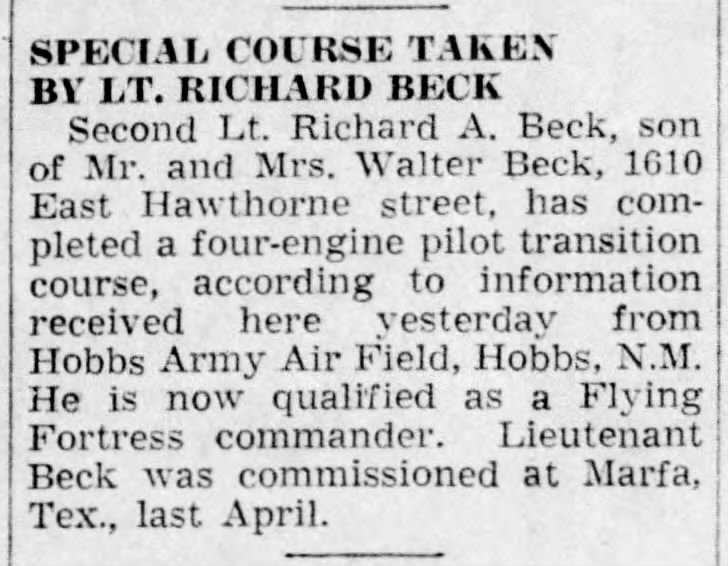 SPECIAL COURSE TAKEN
BY LT. RICHARD BECK

Second Lt. Richard A. Beck, son of Mr. and Mrs. Walter Beck, 1610 East Hawthorne street, has completed a four-engine pilot transition course, according to information received here yesterday from Hobbs Army Air Field, Hobbs, N.M. He is now qualified as a Flying Fortress commander. Lieutenant Beck was commissioned at Marfa, Tex., last April.